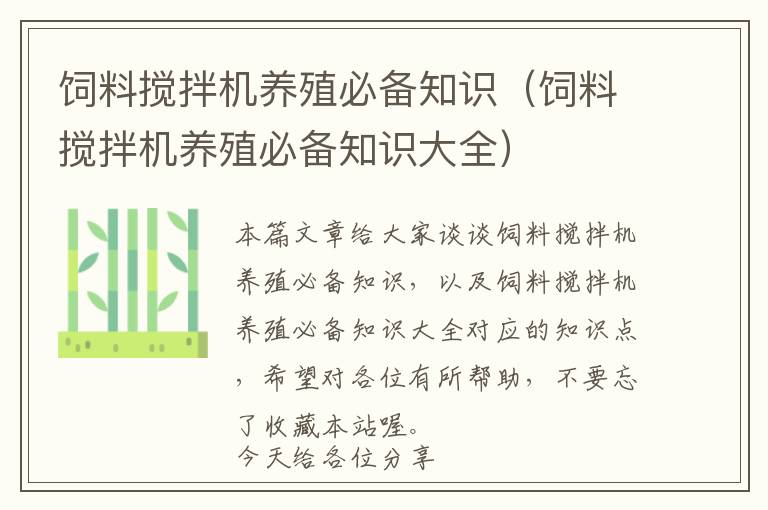 饲料搅拌机养殖必备知识（饲料搅拌机养殖必备知识大全）

本篇文章给大家谈谈饲料搅拌机养殖必备知识，以及饲料搅拌机养殖必备知识大全对应的知识点，希望对各位有所帮助，不要忘了收藏本站喔。
今天给各位分享